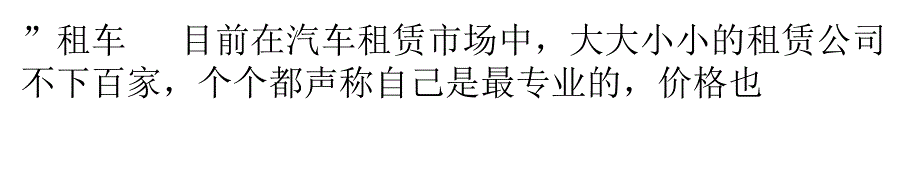 ”租车　　目前在汽车租赁市场中，大大小小的租赁公司不下百家，个个都声称自己是最专业的，价格也